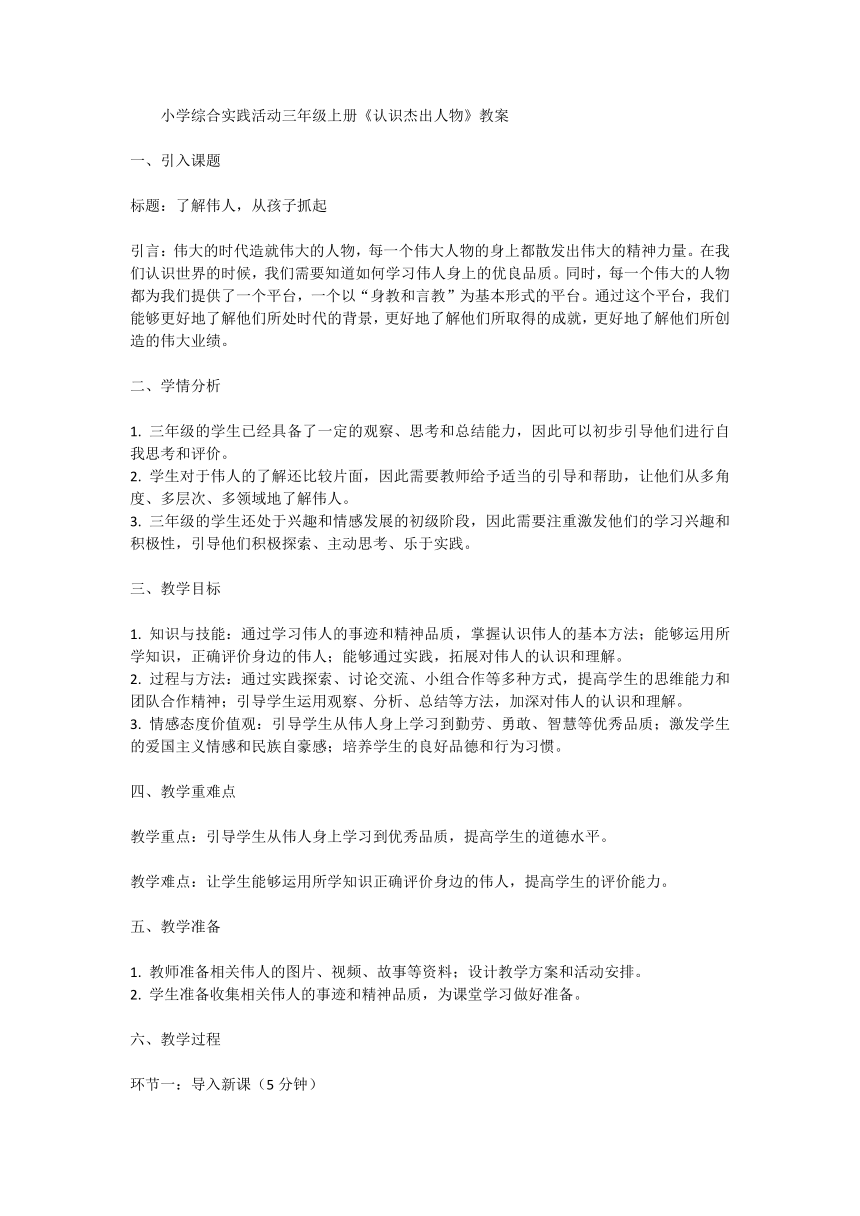 小学综合实践活动三年级上册《认识杰出人物》教案

一、引入课题

标题：了解伟人，从孩子抓起

引言：伟大的时代造就伟大的人物，每一个伟大人物的身上都散发出伟大的精神力量。在我们认识世界的时候，我们需要知道如何学习伟人身上的优良品质。同时，每一个伟大的人物都为我们提供了一个平台，一个以“身教和言教”为基本形式的平台。通过这个平台，我们能够更好地了解他们所处时代的背景，更好地了解他们所取得的成就，更好地了解他们所创造的伟大业绩。

二、学情分析

1. 三年级的学生已经具备了一定的观察、思考和总结能力，因此可以初步引导他们进行自我思考和评价。
2. 学生对于伟人的了解还比较片面，因此需要教师给予适当的引导和帮助，让他们从多角度、多层次、多领域地了解伟人。
3. 三年级的学生还处于兴趣和情感发展的初级阶段，因此需要注重激发他们的学习兴趣和积极性，引导他们积极探索、主动思考、乐于实践。

三、教学目标

1. 知识与技能：通过学习伟人的事迹和精神品质，掌握认识伟人的基本方法；能够运用所学知识，正确评价身边的伟人；能够通过实践，拓展对伟人的认识和理解。
2. 过程与方法：通过实践探索、讨论交流、小组合作等多种方式，提高学生的思维能力和团队合作精神；引导学生运用观察、分析、总结等方法，加深对伟人的认识和理解。
3. 情感态度价值观：引导学生从伟人身上学习到勤劳、勇敢、智慧等优秀品质；激发学生的爱国主义情感和民族自豪感；培养学生的良好品德和行为习惯。

四、教学重难点

教学重点：引导学生从伟人身上学习到优秀品质，提高学生的道德水平。

教学难点：让学生能够运用所学知识正确评价身边的伟人，提高学生的评价能力。

五、教学准备

1. 教师准备相关伟人的图片、视频、故事等资料；设计教学方案和活动安排。
2. 学生准备收集相关伟人的事迹和精神品质，为课堂学习做好准备。

六、教学过程

环节一：导入新课（5 分钟）